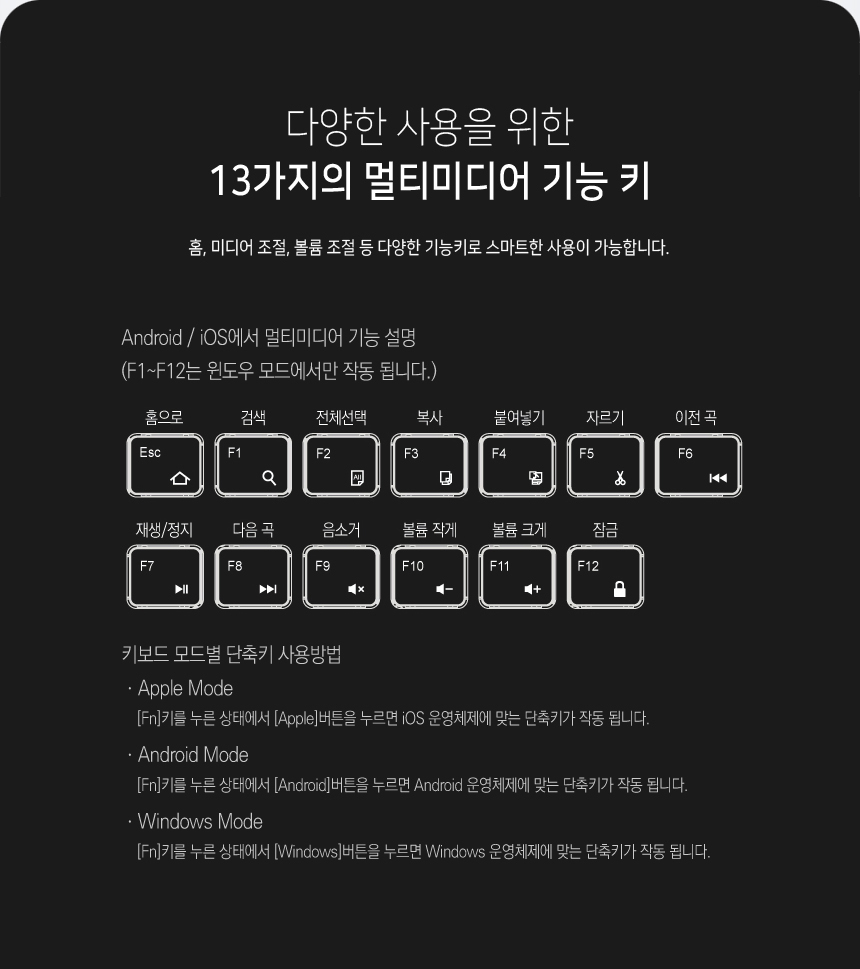 다양한 사용을 위한
13가지의 멀티미디어 기능 키

홈, 미디어 조절, 볼륨 조절 등 다양한 기능키로 스마트한 사용이 가능합니다.

Android / iOS에서 멀티미디어 기능 설명
(F1~F12는 윈도우 모드에서만 작동 됩니다.)

홈으로
Esc

검색
F1

전체선택
F2

복사
F3

붙여넣기
F4

자르기
F5

이전 곡
F6

재생/정지
F7

다음 곡
F8

음소거
F9

볼륨 작게
F10

볼륨 크게
F11

잠금
F12

키보드 모드별 단축키 사용방법

· Apple Mode
[Fn]키를 누른 상태에서 [Apple]버튼을 누르면 iOS 운영체제에 맞는 단축키가 작동 됩니다.

· Android Mode
[Fn]키를 누른 상태에서 [Android]버튼을 누르면 Android 운영체제에 맞는 단축키가 작동 됩니다.

· Windows Mode
[Fn]키를 누른 상태에서 [Windows]버튼을 누르면 Windows 운영체제에 맞는 단축키가 작동 됩니다.